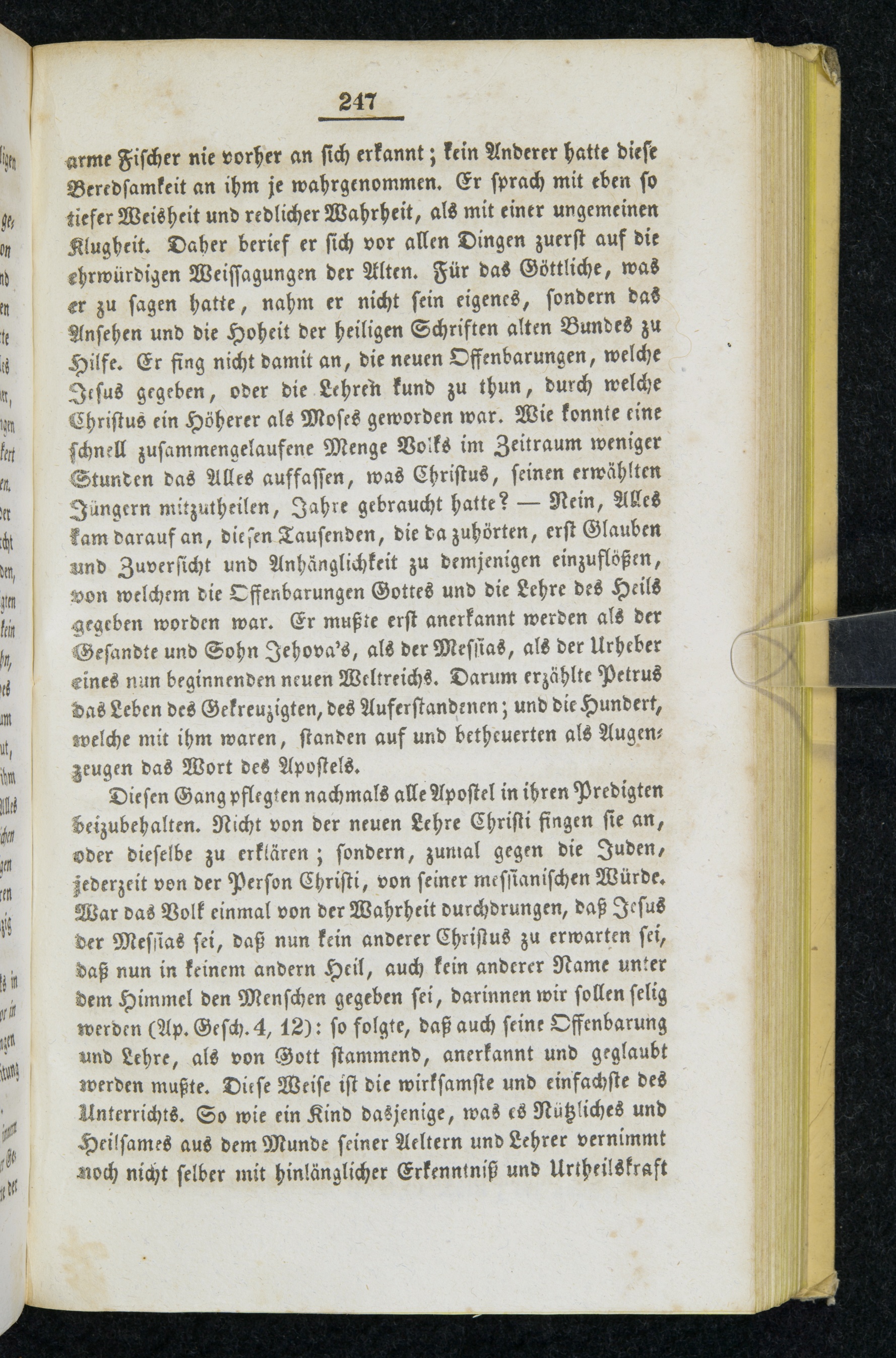 247

arme Fischer nie vorher an sich erkannt; kein Anderer hatte diese Beredsamkeit an ihm je wahrgenommen. Er sprach mit eben so tiefer Weisheit und redlicher Wahrheit, als mit einer ungemeinen Klugheit. Daher berief er sich vor allen Dingen zuerst auf die ehrwürdigen Weissagungen der Alten. Für das Göttliche, was er zu sagen hatte, nahm er nicht sein eigenes, sondern das Ansehen und die Hoheit der heiligen Schriften alten Bundes zu Hilfe. Er fing nicht damit an, die neuen Offenbarungen, welche Jesus gegeben, oder die Lehren kund zu thun, durch welche Christus ein Höherer als Moses geworden war. Wie konnte eine schnell zusammengelaufene Menge Volks im Zeitraum weniger Stunden das Alles auffassen, was Christus, seinen erwählten Jüngern mitzutheilen, Jahre gebraucht hatte? — Nein, Alles kam darauf an, diesen Tausenden, die da zuhörten, erst Glauben und Zuversicht und Anhänglichkeit zu demjenigen einzuflößen, von welchem die Offenbarungen Gottes und die Lehre des Heils gegeben worden war. Er mußte erst anerkannt werden als der Gesandte und Sohn Jehova's, als der Messias, als der Urheber eines nun beginnenden neuen Weltreichs. Darum erzählte Petrus das Leben des Gekreuzigten, des Auferstandenen; und die Hundert, welche mit ihm waren, standen auf und betheuerten als Augenzeugen das Wort des Apostels.

Diesen Gang pflegten nachmals alle Apostel in ihren Predigten beizubehalten. Nicht von der neuen Lehre Christi fingen sie an, oder dieselbe zu erklären; sondern, zumal gegen die Juden, jederzeit von der Person Christi, von seiner messianischen Würde. War das Volk einmal von der Wahrheit durchdrungen, daß Jesus der Messias sei, daß nun kein anderer Christus zu erwarten sei, daß nun in keinem andern Heil, auch kein anderer Name unter dem Himmel den Menschen gegeben sei, darinnen wir sollen selig werden (Ap. Gesch. 4, 12): so folgte, daß auch seine Offenbarung und Lehre, als von Gott stammend, anerkannt und geglaubt werden mußte. Diese Weise ist die wirksamste und einfachste des Unterrichts. So wie ein Kind dasjenige, was es Nützliches und Heilsames aus dem Munde seiner Aeltern und Lehrer vernimmt noch nicht selber mit hinlänglicher Erkenntniß und Urtheilskraft